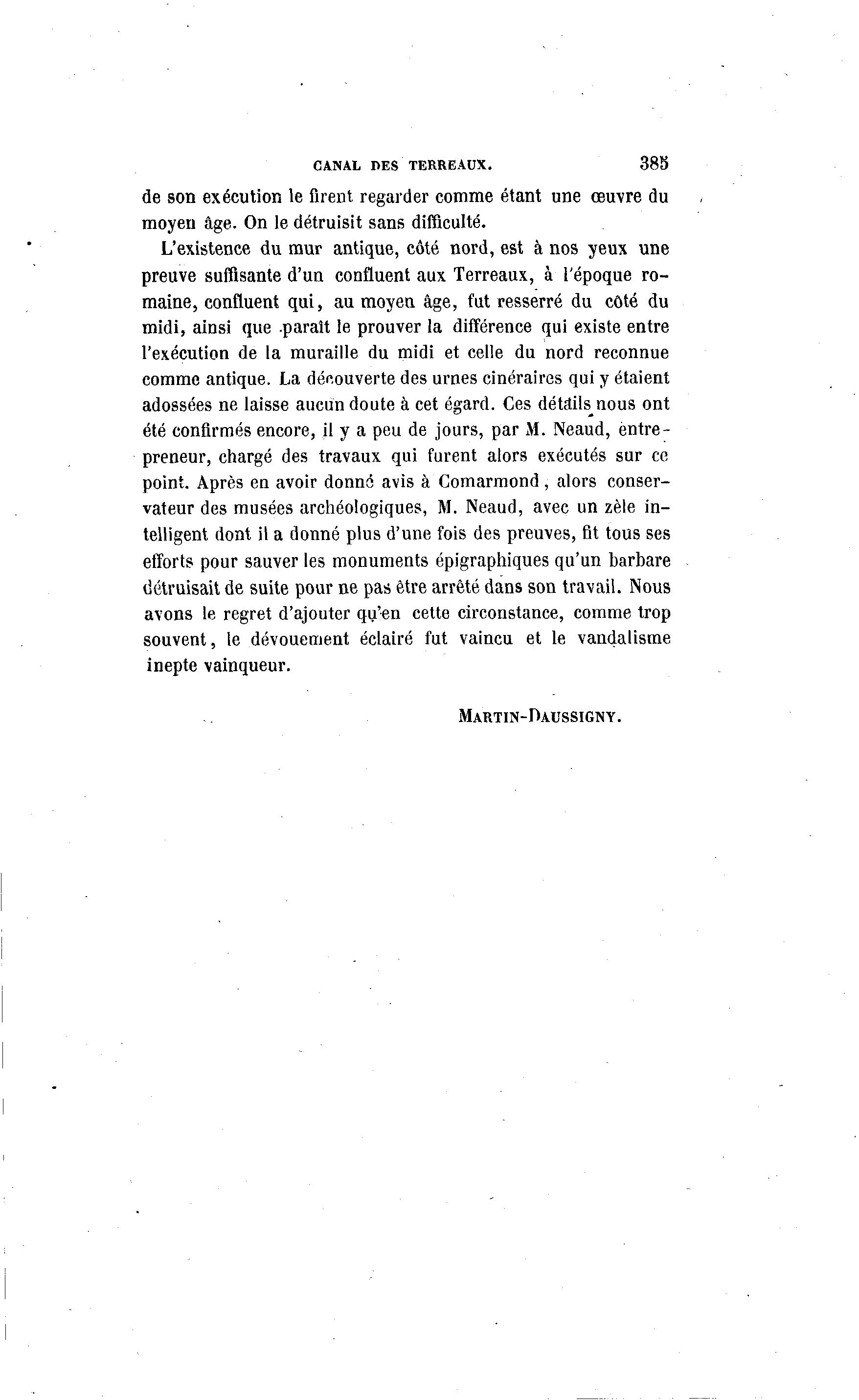 CANAL DES TERREAUX. 385

de son exécution le firent regarder comme étant une œuvre du moyen âge. On le détruisit sans difficulté.

L'existence du mur antique, côté nord, est à nos yeux une preuve suffisante d'un confluent aux Terreaux, à l'époque romaine, confluent qui, au moyen âge, fut resserré du côté du midi, ainsi que paraît le prouver la différence qui existe entre l'exécution de la muraille du midi et celle du nord reconnue comme antique. La découverte des urnes cinéraires qui y étaient adossées ne laisse aucun doute à cet égard. Ces détails nous ont été confirmés encore, il y a peu de jours, par M. Neaud, entrepreneur, chargé des travaux qui furent alors exécutés sur ce point. Après en avoir donné avis à Comarmond, alors conservateur des musées archéologiques, M. Neaud, avec un zèle intelligent dont il a donné plus d'une fois des preuves, fit tous ses efforts pour sauver les monuments épigraphiques qu'un barbare détruisait de suite pour ne pas être arrêté dans son travail. Nous avons le regret d'ajouter qu'en cette circonstance, comme trop souvent, le dévouement éclairé fut vaincu et le vandalisme inepte vainqueur.

MARTIN-DAUSSIGNY.